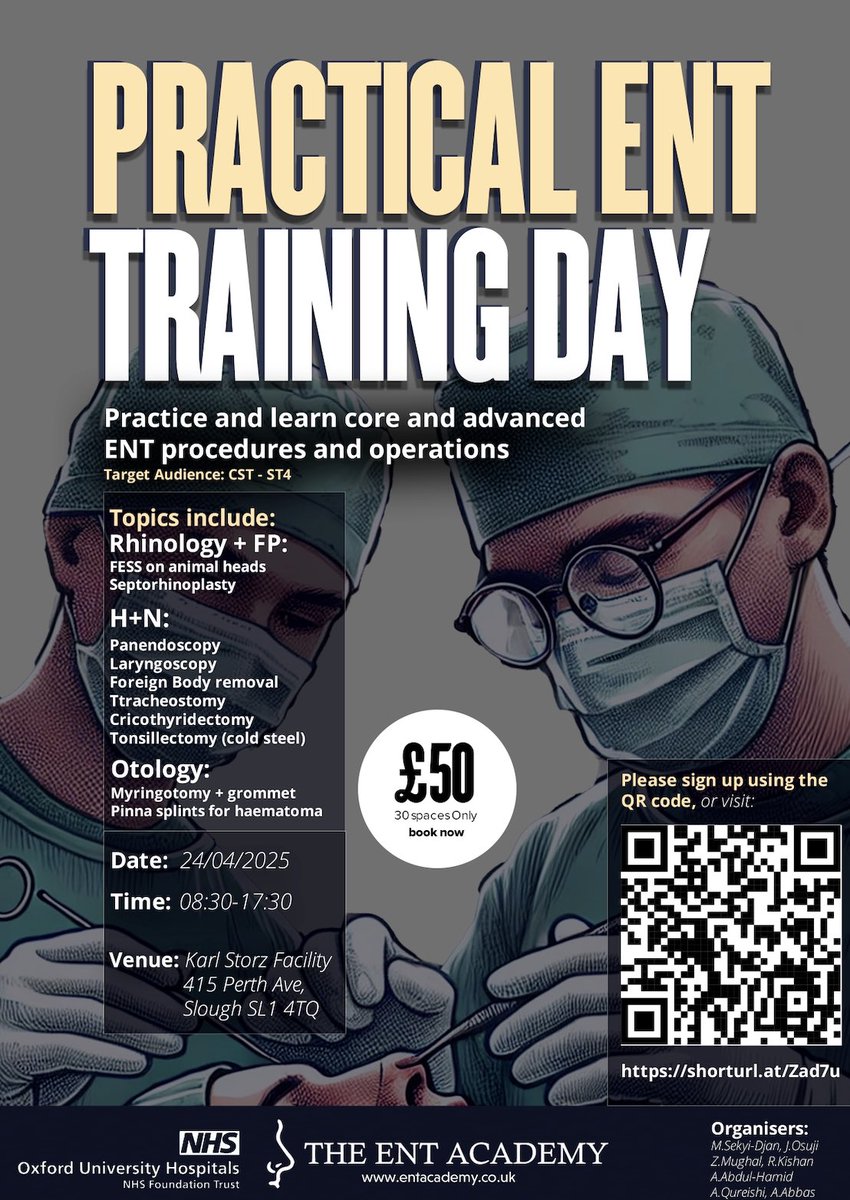 PRACTICAL ENT TRAINING DAY

Practice and learn core and advanced ENT procedures and operations

Target Audience: CST - ST4

Topics include:

Rhinology + FP:

FESS on animal heads
Septorhinoplasty

H+N:

Panendoscopy
Laryngoscopy
Foreign Body removal
Ttracheostomy
Cricothyridectomy
Tonsillectomy (cold steel)

Otology:

Myringotomy + grommet
Pinna splints for haematoma

Date: 24/04/2025

Time: 08:30-17:30

Venue: Karl Storz Facility
415 Perth Ave,
Slough SL1 4TQ

£50
30 spaces Only
book now

Please sign up using the QR code, or visit:

https://shorturl.at/Zad7u

NHS
Oxford University Hospitals
NHS Foundation Trust

THE ENT ACADEMY
www.entacademy.co.uk

Organisers:
M.Sekyi-Djan, J.Osuji
Z.Mughal, R.Kishan
A.Abdul-Hamid
A.Qureishi, A.Abbas